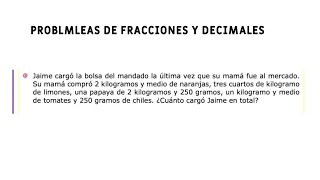 PROBLMLEAS DE FRACCIONES Y DECIMALES

Jaime cargó la bolsa del mandado la última vez que su mamá fue al mercado. Su mamá compró 2 kilogramos y medio de naranjas, tres cuartos de kilogramo de limones, una papaya de 2 kilogramos y 250 gramos, un kilogramo y medio de tomates y 250 gramos de chiles. ¿Cuánto cargó Jaime en total?